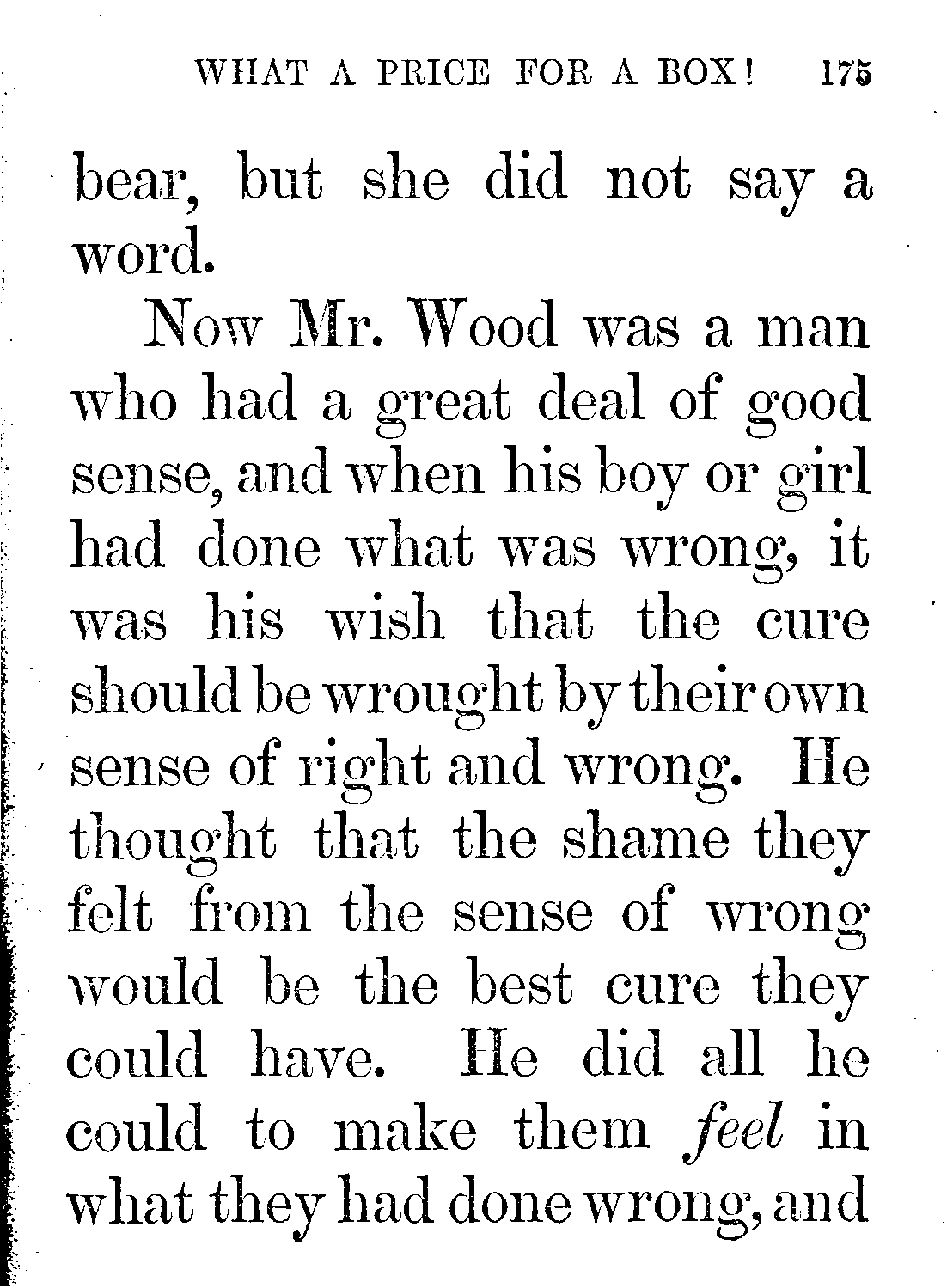 WHAT A PRICE FOR A BOX! 175

bear, but she did not say a word.

Now Mr. Wood was a man who had a great deal of good sense, and when his boy or girl had done what was wrong, it was his wish that the cure should be wrought by their own sense of right and wrong. He thought that the shame they felt from the sense of wrong would be the best cure they could have. He did all he could to make them feel in what they had done wrong, and